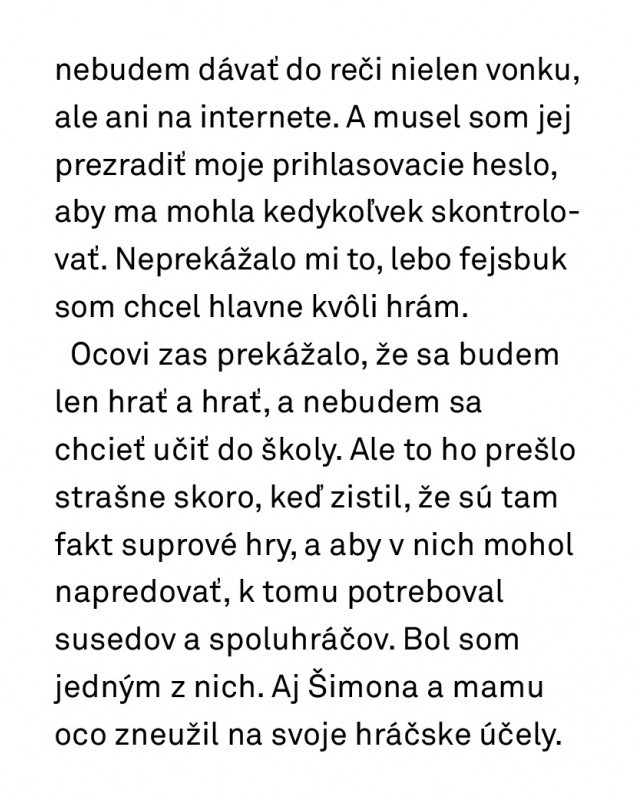 nebudem dávať do reči nielen vonku, ale ani na internete. A musel som jej prezradiť moje prihlasovacie heslo, aby ma mohla kedykoľvek skontrolovať. Neprekážalo mi to, lebo fejsbuk som chcel hlavne kvôli hrám.

Ocovi zas prekážalo, že sa budem len hrať a hrať, a nebudem sa chcieť učiť do školy. Ale to ho prešlo strašne skoro, keď zistil, že sú tam fakt suprové hry, a aby v nich mohol napredovať, k tomu potreboval susedov a spoluhráčov. Bol som jedným z nich. Aj Šimona a mamu oco zneužil na svoje hráčske účely.